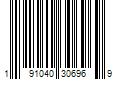 1 91040 30696 9